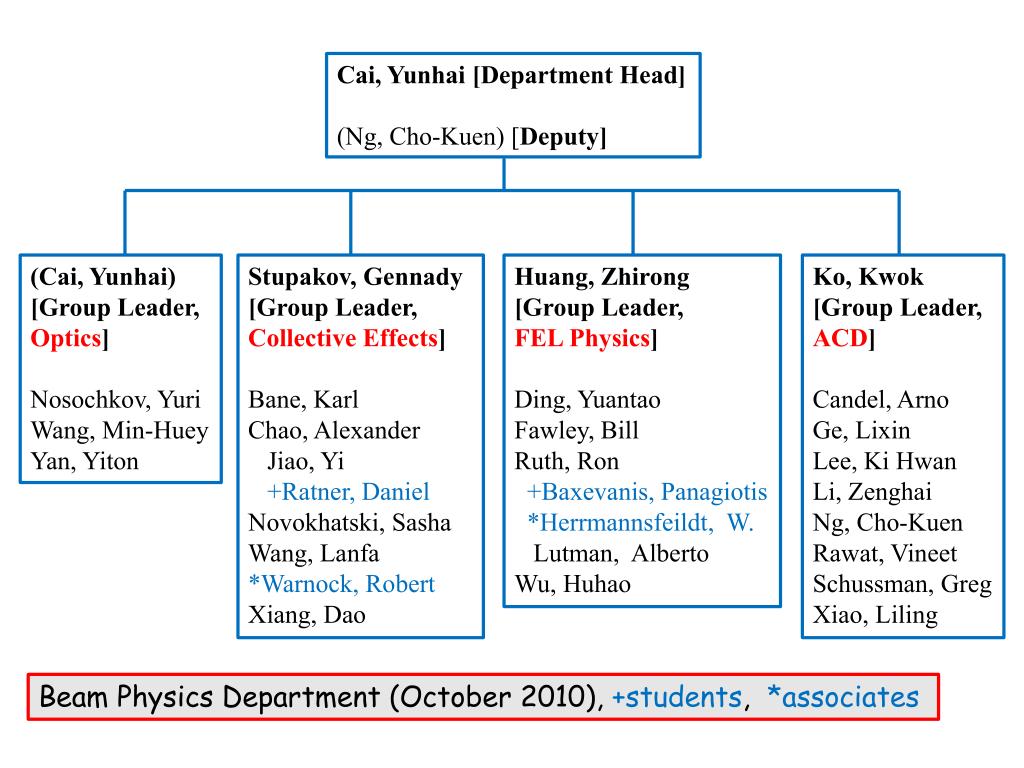 Cai, Yunhai [Department Head]

(Ng, Cho-Kuen) [Deputy]

(Cai, Yunhai) [Group Leader, Optics]

Nosochkov, Yuri
Wang, Min-Huey
Yan, Yiton

Stupakov, Gennady [Group Leader, Collective Effects]

Bane, Karl
Chao, Alexander
Jiao, Yi
+Ratner, Daniel
Novokhatski, Sasha
Wang, Lanfa
*Warnock, Robert
Xiang, Dao

Huang, Zhirong [Group Leader, FEL Physics]

Ding, Yuantao
Fawley, Bill
Ruth, Ron
+Baxevanis, Panagiotis
*Herrmannsfeildt, W.
Lutman, Alberto
Wu, Huhao

Ko, Kwok [Group Leader, ACD]

Candel, Arno
Ge, Lixin
Lee, Ki Hwan
Li, Zenghai
Ng, Cho-Kuen
Rawat, Vineet
Schussman, Greg
Xiao, Liling

Beam Physics Department (October 2010), +students, *associates